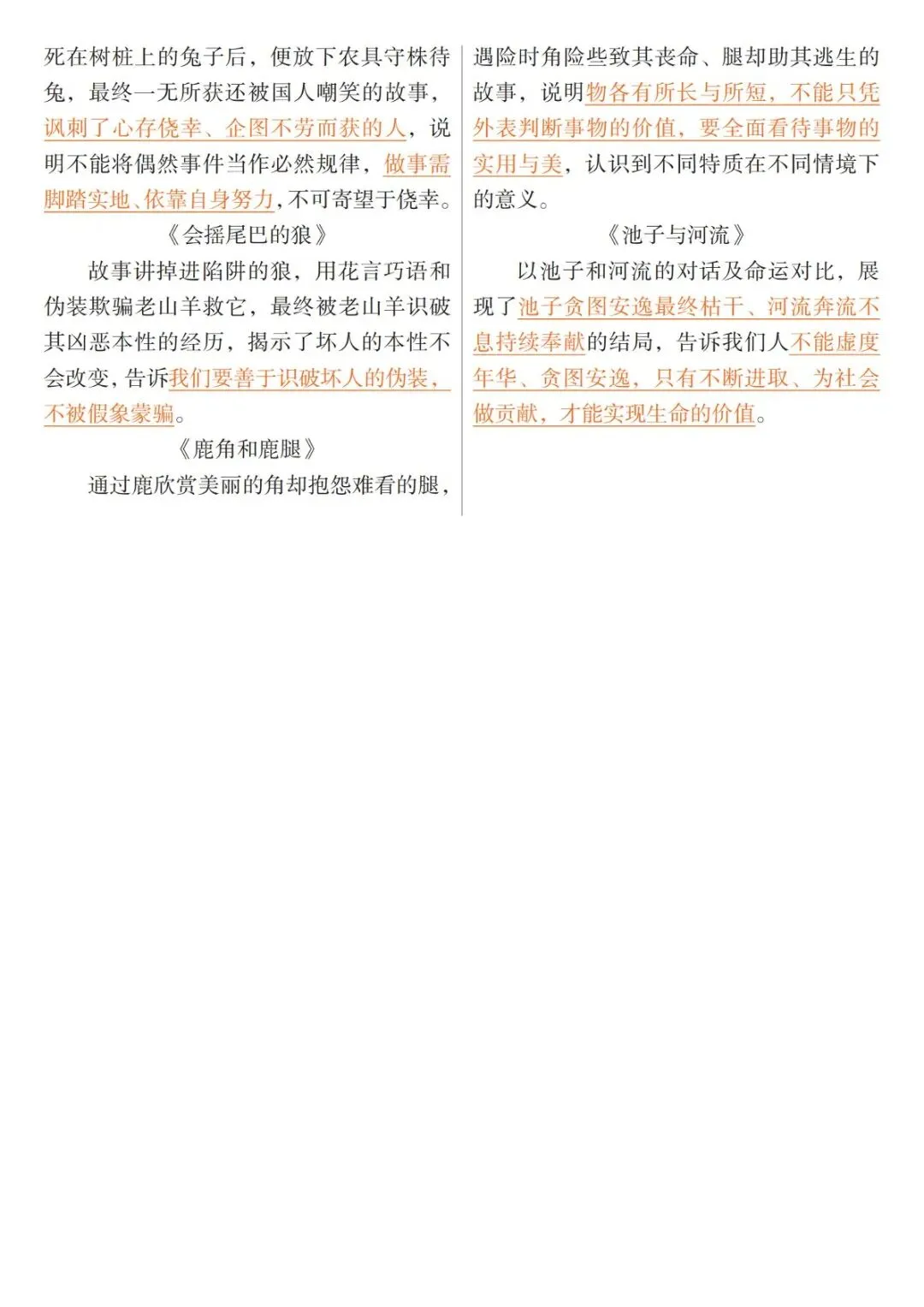 死在树桩上的兔子后，便放下农具守株待兔，最终一无所获还被国人嘲笑的故事，讽刺了心存侥幸、企图不劳而获的人，说明不能将偶然事件当作必然规律，做事需脚踏实地、依靠自身努力，不可寄望于侥幸。

《会摇尾巴的狼》

故事讲掉进陷阱的狼，用花言巧语和伪装欺骗老山羊救它，最终被老山羊识破其凶恶本性的经历，揭示了坏人的本性不会改变，告诉我们要善于识破坏人的伪装，不被假象蒙骗。

《鹿角和鹿腿》

通过鹿欣赏美丽的角却抱怨难看的腿，遇险时角险些致其丧命、腿却助其逃生的故事，说明物各有所长与所短，不能只凭外表判断事物的价值，要全面看待事物的实用与美，认识到不同特质在不同情境下的意义。

《池子与河流》

以池子和河流的对话及命运对比，展现了池子贪图安逸最终枯干、河流奔流不息持续奉献的结局，告诉我们人不能虚度年华、贪图安逸，只有不断进取、为社会做贡献，才能实现生命的价值。